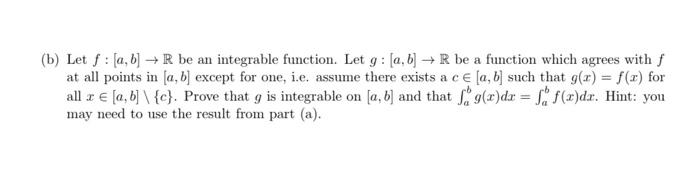 (b) Let $f : [a, b] \to \mathbb{R}$ be an integrable function. Let $g : [a, b] \to \mathbb{R}$ be a function which agrees with $f$ at all points in $[a, b]$ except for one, i.e. assume there exists a $c \in [a, b]$ such that $g(x) = f(x)$ for all $x \in [a, b] \setminus \{c\}$. Prove that $g$ is integrable on $[a, b]$ and that $\int_a^b g(x)dx = \int_a^b f(x)dx$. Hint: you may need to use the result from part (a).